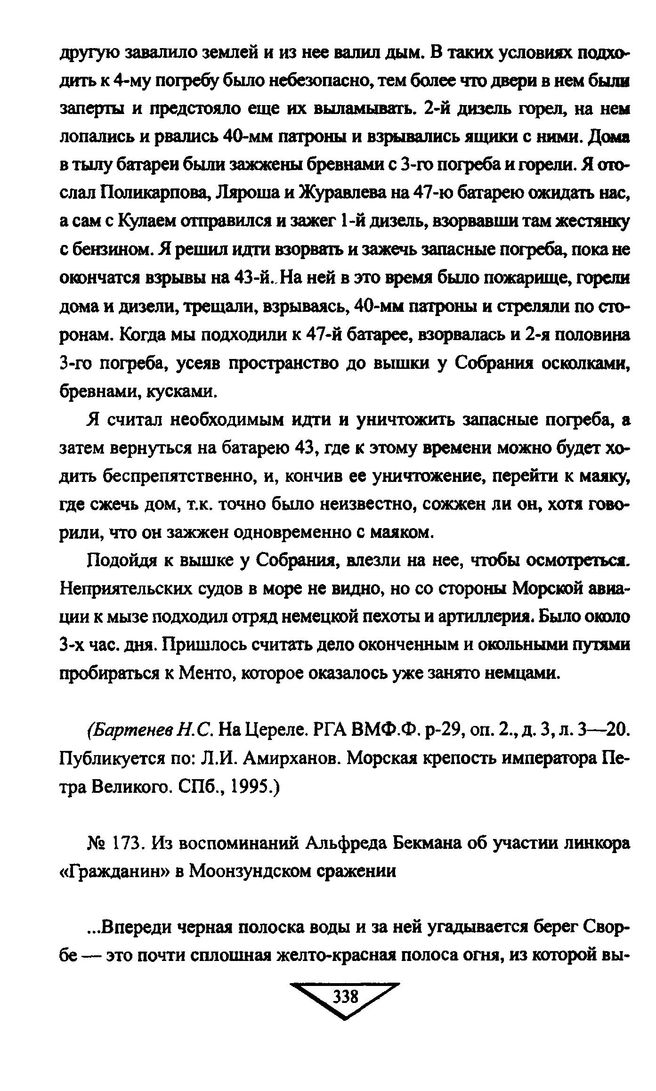 другую завалило землей и из нее валил дым. В таких условиях подходить к 4-му погребу было небезопасно, тем более что двери в нем были заперты и предстояло еще их выламывать. 2-й дизель горел, на нем лопались и рвались 40-мм патроны и взрывались ящики с ними. Дома в тылу батареи были зажжены бревнами с 3-го погреба и горели. Я отослал Поликарпова, Ляроша и Журавлева на 47-ю батарею ожидать нас, а сам с Кулаем отправился и зажег 1-й дизель, взорвавши там жестянку с бензином. Я решил идти взорвать и зажечь запасные погреба, пока не окончатся взрывы на 43-й. На ней в это время было пожарище, горели дома и дизели, трещали, взрываясь, 40-мм патроны и стреляли по сторонам. Когда мы подходили к 47-й батарее, взорвалась и 2-я половина 3-го погреба, усеяв пространство до вышки у Собрания осколками, бревнами, кусками.

Я считал необходимым идти и уничтожить запасные погреба, а затем вернуться на батарею 43, где к этому времени можно будет ходить беспрепятственно, и, кончив ее уничтожение, перейти к маяку, где сжечь дом, т.к. точно было неизвестно, сожжен ли он, хотя говорили, что он зажжен одновременно с маяком.

Подойдя к вышке у Собрания, влезли на нее, чтобы осмотреться. Неприятельских судов в море не видно, но со стороны Морской авиации к мызе подходил отряд немецкой пехоты и артиллерия. Было около 3-х час. дня. Пришлось считать дело оконченным и окольными путями пробираться к Менто, которое оказалось уже занято немцами.

(Бартенев Н.С. На Цереле. РГА ВМФ.Ф. р-29, оп. 2., д. 3, л. 3—20. Публикуется по: Л.И. Амирханов. Морская крепость императора Петра Великого. СПб., 1995.)

№ 173. Из воспоминаний Альфреда Бекмана об участии линкора «Гражданин» в Моонзундском сражении

...Впереди черная полоска воды и за ней угадывается берег Сворбе — это почти сплошная желто-красная полоса огня, из которой вы-

338